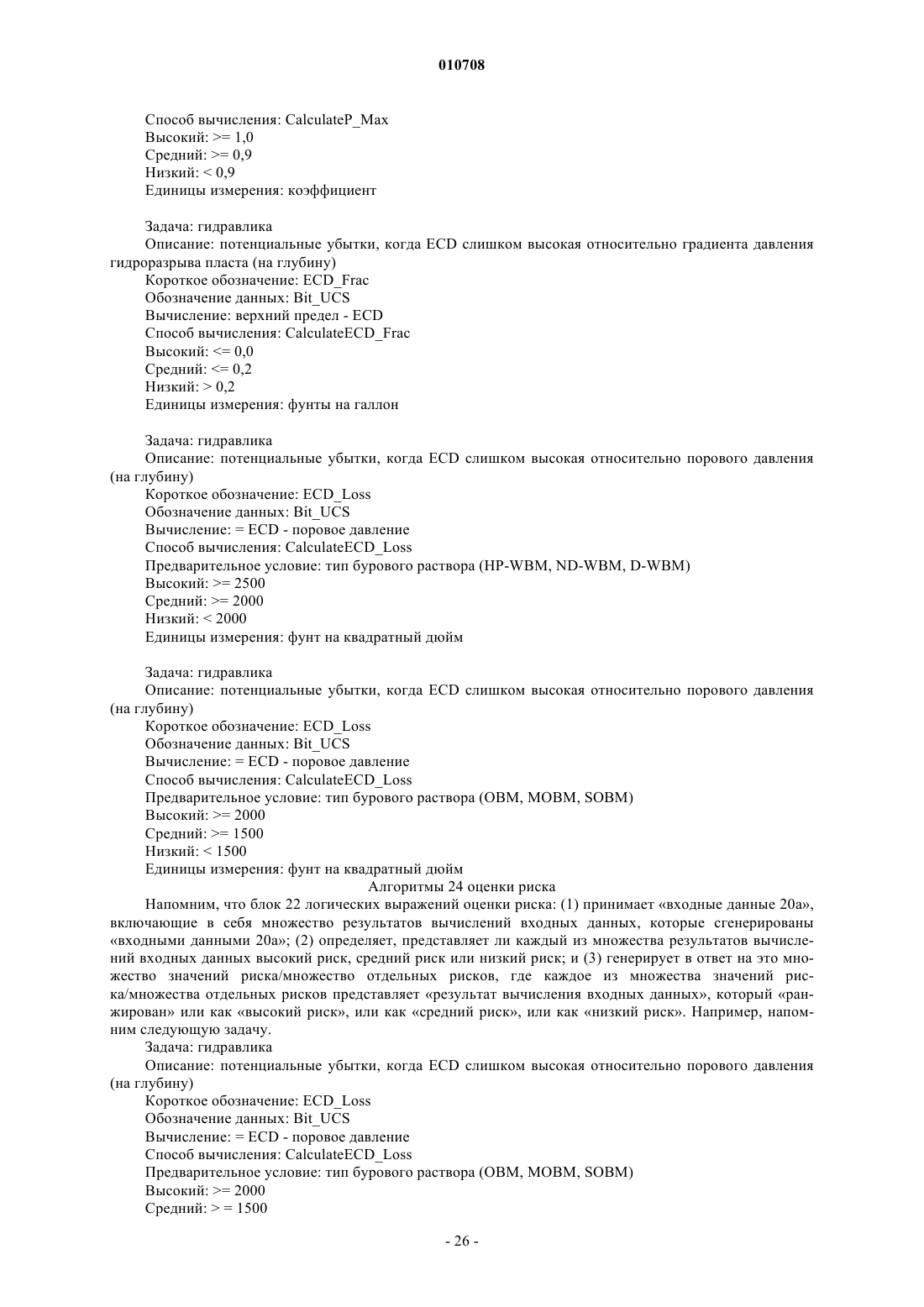 010708

Способ вычисления: CalculateP_Max
Высокий: >= 1,0
Средний: >= 0,9
Низкий: < 0,9
Единицы измерения: коэффициент

Задача: гидравлика
Описание: потенциальные убытки, когда ECD слишком высокая относительно градиента давления гидроразрыва пласта (на глубину)
Короткое обозначение: ECD_Frac
Обозначение данных: Bit_UCS
Вычисление: верхний предел - ECD
Способ вычисления: CalculateECD_Frac
Высокий: <= 0,0
Средний: <= 0,2
Низкий: > 0,2
Единицы измерения: фунты на галлон

Задача: гидравлика
Описание: потенциальные убытки, когда ECD слишком высокая относительно порового давления (на глубину)
Короткое обозначение: ECD_Loss
Обозначение данных: Bit_UCS
Вычисление: = ECD - поровое давление
Способ вычисления: CalculateECD_Loss
Предварительное условие: тип бурового раствора (HP-WBM, ND-WBM, D-WBM)
Высокий: >= 2500
Средний: >= 2000
Низкий: < 2000
Единицы измерения: фунт на квадратный дюйм

Задача: гидравлика
Описание: потенциальные убытки, когда ECD слишком высокая относительно порового давления (на глубину)
Короткое обозначение: ECD_Loss
Обозначение данных: Bit_UCS
Вычисление: = ECD - поровое давление
Способ вычисления: CalculateECD_Loss
Предварительное условие: тип бурового раствора (OBM, MOBM, SOBM)
Высокий: >= 2000
Средний: >= 1500
Низкий: < 1500
Единицы измерения: фунт на квадратный дюйм

Алгоритмы 24 оценки риска

Напомним, что блок 22 логических выражений оценки риска: (1) принимает «входные данные 20a», включающие в себя множество результатов вычислений входных данных, которые сгенерированы «входными данными 20a»; (2) определяет, представляет ли каждый из множества результатов вычислений входных данных высокий риск, средний риск или низкий риск; и (3) генерирует в ответ на это множество значений риска/множество отдельных рисков, где каждое из множества значений риска/множества отдельных рисков представляет «результат вычисления входных данных», который «ранжирован» или как «высокий риск», или как «средний риск», или как «низкий риск». Например, напомним следующую задачу.
Задача: гидравлика
Описание: потенциальные убытки, когда ECD слишком высокая относительно порового давления (на глубину)
Короткое обозначение: ECD_Loss
Обозначение данных: Bit_UCS
Вычисление: = ECD - поровое давление
Способ вычисления: CalculateECD_Loss
Предварительное условие: тип бурового раствора (OBM, MOBM, SOBM)
Высокий: >= 2000
Средний: > = 1500

- 26 -